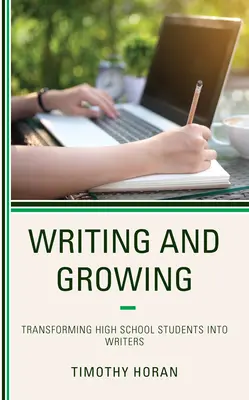 WRITING AND GROWING

TRANSFORMING HIGH SCHOOL STUDENTS INTO WRITERS

TIMOTHY HORAN